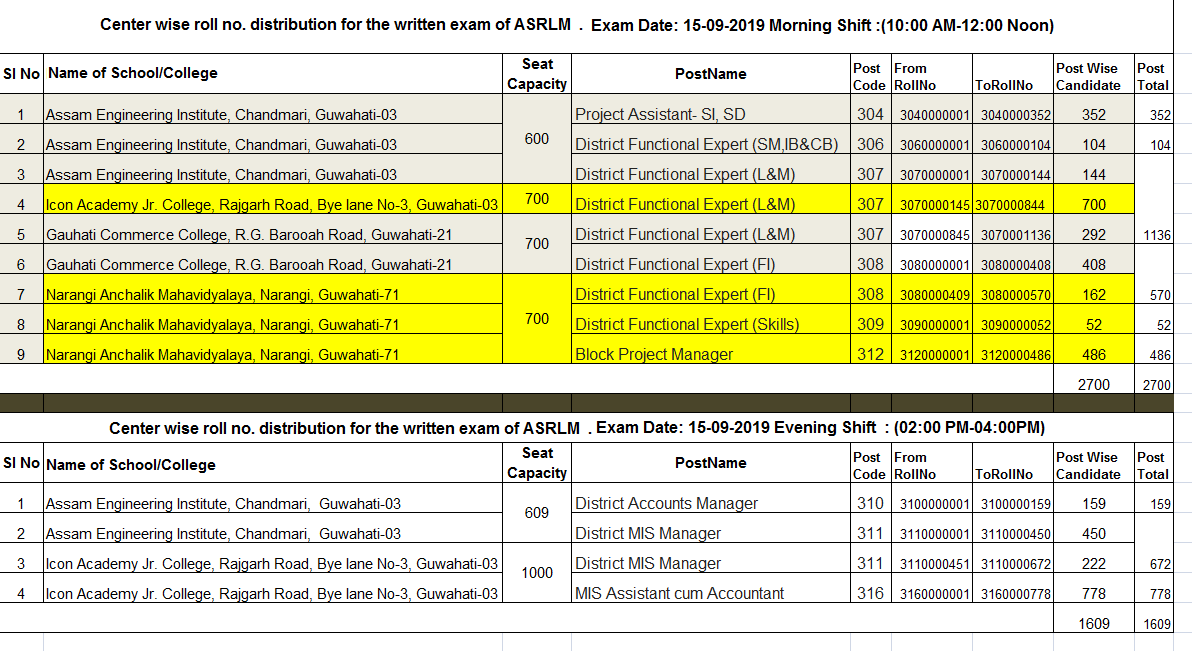 Center wise roll no. distribution for the written exam of ASRLM . Exam Date: 15-09-2019 Morning Shift :(10:00 AM-12:00 Noon)

| Sl No | Name of School/College | Seat Capacity | PostName | Post Code | From RollNo | ToRollNo | Post Wise Candidate | Post Total |
|---|---|---|---|---|---|---|---|---|
| 1 | Assam Engineering Institute, Chandmari, Guwahati-03 | 600 | Project Assistant- SI, SD | 304 | 3040000001 | 3040000352 | 352 | 352 |
| 2 | Assam Engineering Institute, Chandmari, Guwahati-03 | | District Functional Expert (SM,IB&CB) | 306 | 3060000001 | 3060000104 | 104 | 104 |
| 3 | Assam Engineering Institute, Chandmari, Guwahati-03 | | District Functional Expert (L&M) | 307 | 3070000001 | 3070000144 | 144 | |
| 4 | Icon Academy Jr. College, Rajgarh Road, Bye lane No-3, Guwahati-03 | 700 | District Functional Expert (L&M) | 307 | 3070000145 | 3070000844 | 700 | |
| 5 | Gauhati Commerce College, R.G. Barooah Road, Guwahati-21 | 700 | District Functional Expert (L&M) | 307 | 3070000845 | 3070001136 | 292 | 1136 |
| 6 | Gauhati Commerce College, R.G. Barooah Road, Guwahati-21 | | District Functional Expert (FI) | 308 | 3080000001 | 3080000408 | 408 | |
| 7 | Narangi Anchalik Mahavidyalaya, Narangi, Guwahati-71 | 700 | District Functional Expert (FI) | 308 | 3080000409 | 3080000570 | 162 | 570 |
| 8 | Narangi Anchalik Mahavidyalaya, Narangi, Guwahati-71 | | District Functional Expert (Skills) | 309 | 3090000001 | 3090000052 | 52 | 52 |
| 9 | Narangi Anchalik Mahavidyalaya, Narangi, Guwahati-71 | | Block Project Manager | 312 | 3120000001 | 3120000486 | 486 | 486 |
| | | | | | | | 2700 | 2700 |

Center wise roll no. distribution for the written exam of ASRLM . Exam Date: 15-09-2019 Evening Shift : (02:00 PM-04:00PM)

| Sl No | Name of School/College | Seat Capacity | PostName | Post Code | From RollNo | ToRollNo | Post Wise Candidate | Post Total |
|---|---|---|---|---|---|---|---|---|
| 1 | Assam Engineering Institute, Chandmari, Guwahati-03 | 609 | District Accounts Manager | 310 | 3100000001 | 3100000159 | 159 | 159 |
| 2 | Assam Engineering Institute, Chandmari, Guwahati-03 | | District MIS Manager | 311 | 3110000001 | 3110000450 | 450 | |
| 3 | Icon Academy Jr. College, Rajgarh Road, Bye lane No-3, Guwahati-03 | 1000 | District MIS Manager | 311 | 3110000451 | 3110000672 | 222 | 672 |
| 4 | Icon Academy Jr. College, Rajgarh Road, Bye lane No-3, Guwahati-03 | | MIS Assistant cum Accountant | 316 | 3160000001 | 3160000778 | 778 | 778 |
| | | | | | | | 1609 | 1609 |